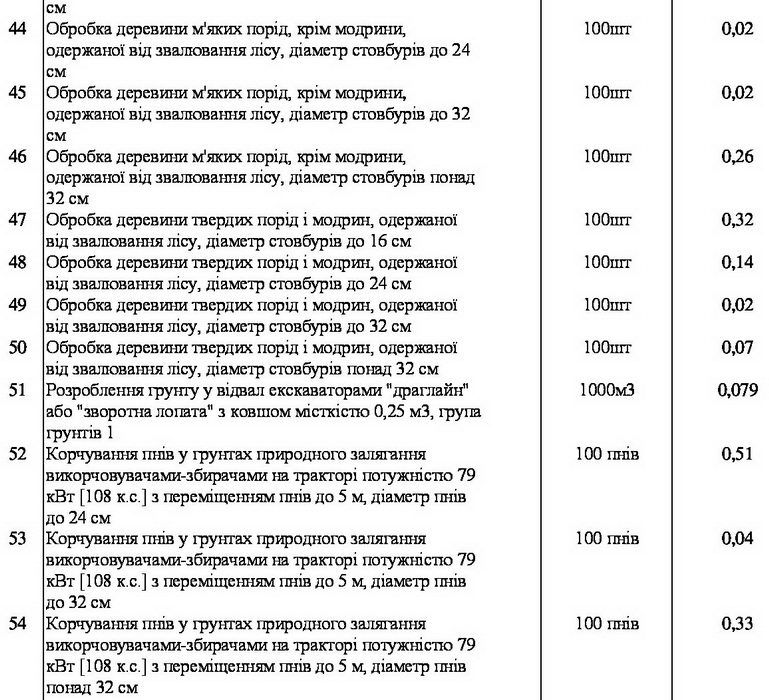 |  | см |  |  |
|---|---|---|---|
| 44 | Обробка деревини м'яких порід, крім модрини, одержаної від звалювання лісу, діаметр стовбурів до 24 см | 100шт | 0,02 |
| 45 | Обробка деревини м'яких порід, крім модрини, одержаної від звалювання лісу, діаметр стовбурів до 32 см | 100шт | 0,02 |
| 46 | Обробка деревини м'яких порід, крім модрини, одержаної від звалювання лісу, діаметр стовбурів понад 32 см | 100шт | 0,26 |
| 47 | Обробка деревини твердих порід і модрин, одержаної від звалювання лісу, діаметр стовбурів до 16 см | 100шт | 0,32 |
| 48 | Обробка деревини твердих порід і модрин, одержаної від звалювання лісу, діаметр стовбурів до 24 см | 100шт | 0,14 |
| 49 | Обробка деревини твердих порід і модрин, одержаної від звалювання лісу, діаметр стовбурів до 32 см | 100шт | 0,02 |
| 50 | Обробка деревини твердих порід і модрин, одержаної від звалювання лісу, діаметр стовбурів понад 32 см | 100шт | 0,07 |
| 51 | Розроблення грунту у відвал екскаваторами "драглайн" або "зворотна лопата" з ковшом місткістю 0,25 м3, група грунтів 1 | 1000м3 | 0,079 |
| 52 | Корчування пнів у грунтах природного залягання викорчовувачами-збирачами на тракторі потужністю 79 кВт [108 к.с.] з переміщенням пнів до 5 м, діаметр пнів до 24 см | 100 пнів | 0,51 |
| 53 | Корчування пнів у грунтах природного залягання викорчовувачами-збирачами на тракторі потужністю 79 кВт [108 к.с.] з переміщенням пнів до 5 м, діаметр пнів до 32 см | 100 пнів | 0,04 |
| 54 | Корчування пнів у грунтах природного залягання викорчовувачами-збирачами на тракторі потужністю 79 кВт [108 к.с.] з переміщенням пнів до 5 м, діаметр пнів понад 32 см | 100 пнів | 0,33 |